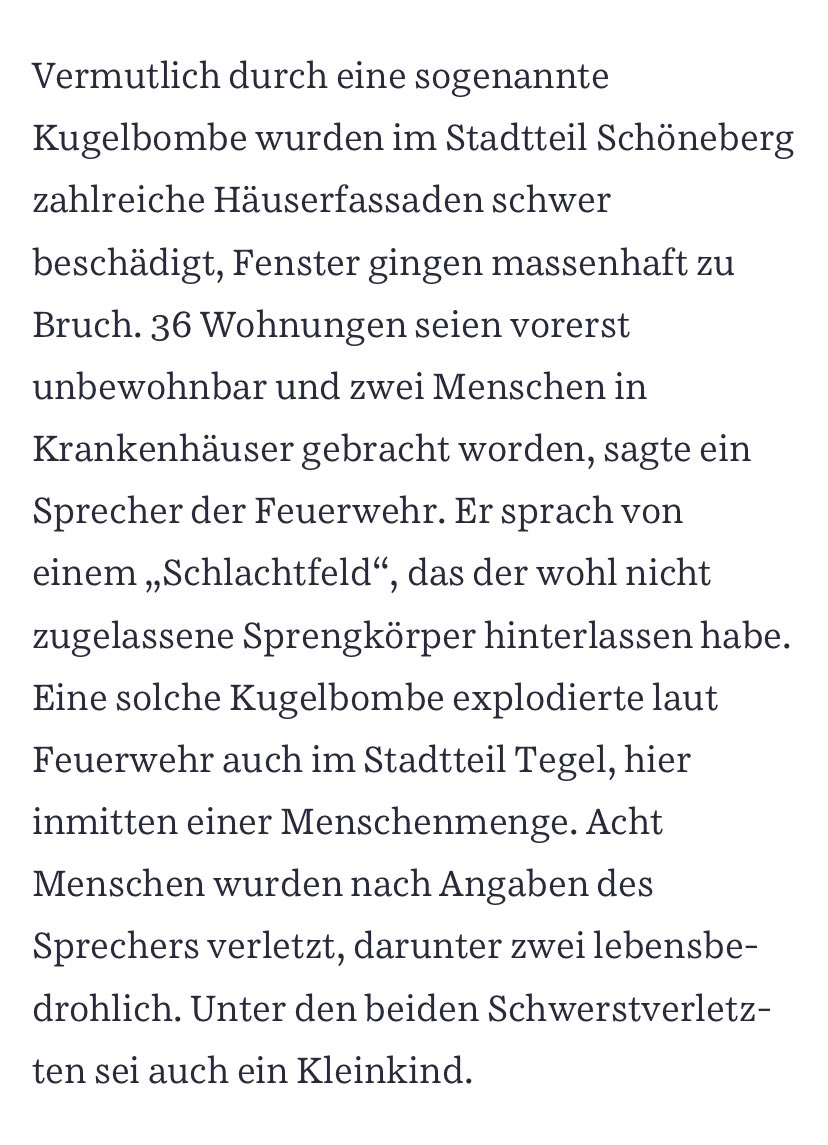 Vermutlich durch eine sogenannte Kugelbombe wurden im Stadtteil Schöneberg zahlreiche Häuserfassaden schwer beschädigt, Fenster gingen massenhaft zu Bruch. 36 Wohnungen seien vorerst unbewohnbar und zwei Menschen in Krankenhäuser gebracht worden, sagte ein Sprecher der Feuerwehr. Er sprach von einem „Schlachtfeld“, das der wohl nicht zugelassene Sprengkörper hinterlassen habe. Eine solche Kugelbombe explodierte laut Feuerwehr auch im Stadtteil Tegel, hier inmitten einer Menschenmenge. Acht Menschen wurden nach Angaben des Sprechers verletzt, darunter zwei lebensbedrohlich. Unter den beiden Schwerstverletzten sei auch ein Kleinkind.